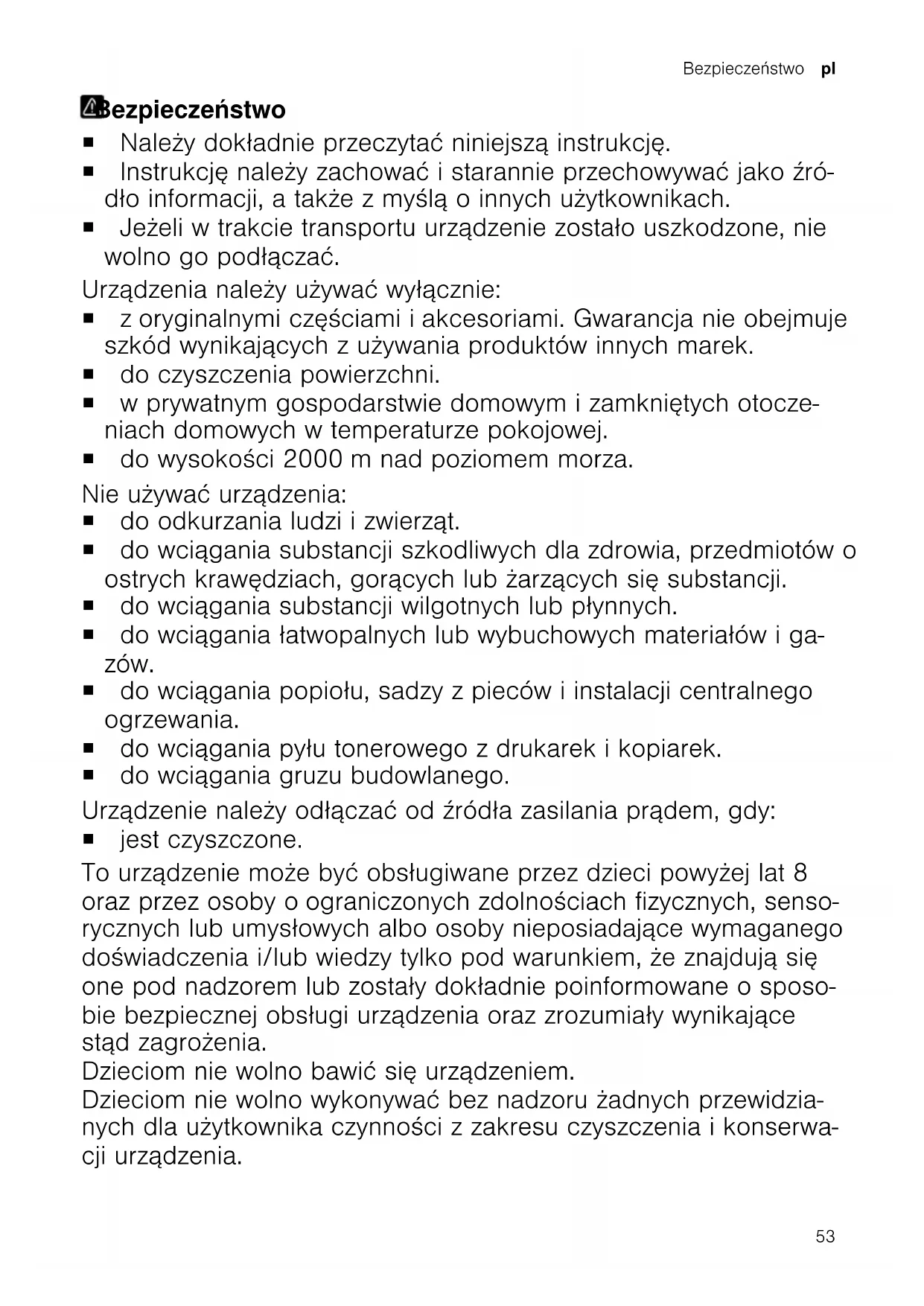 Bezpieczeństwo pl

Bezpieczeństwo

■ Należy dokładnie przeczytać niniejszą instrukcję.
■ Instrukcję należy zachować i starannie przechowywać jako źródło informacji, a także z myślą o innych użytkownikach.
■ Jeżeli w trakcie transportu urządzenie zostało uszkodzone, nie wolno go podłączać.

Urządzenia należy używać wyłącznie:
■ z oryginalnymi częściami i akcesoriami. Gwarancja nie obejmuje szkód wynikających z używania produktów innych marek.
■ do czyszczenia powierzchni.
■ w prywatnym gospodarstwie domowym i zamkniętych otoczeniach domowych w temperaturze pokojowej.
■ do wysokości 2000 m nad poziomem morza.

Nie używać urządzenia:
■ do odkurzania ludzi i zwierząt.
■ do wciągania substancji szkodliwych dla zdrowia, przedmiotów o ostrych krawędziach, gorących lub żarzących się substancji.
■ do wciągania substancji wilgotnych lub płynnych.
■ do wciągania łatwopalnych lub wybuchowych materiałów i gazów.
■ do wciągania popiołu, sadzy z pieców i instalacji centralnego ogrzewania.
■ do wciągania pyłu tonerowego z drukarek i kopiarek.
■ do wciągania gruzu budowlanego.

Urządzenie należy odłączać od źródła zasilania prądem, gdy:
■ jest czyszczone.

To urządzenie może być obsługiwane przez dzieci powyżej lat 8 oraz przez osoby o ograniczonych zdolnościach fizycznych, sensorycznych lub umysłowych albo osoby nieposiadające wymaganego doświadczenia i/lub wiedzy tylko pod warunkiem, że znajdują się one pod nadzorem lub zostały dokładnie poinformowane o sposobie bezpiecznej obsługi urządzenia oraz zrozumiały wynikające stąd zagrożenia.
Dzieciom nie wolno bawić się urządzeniem.
Dzieciom nie wolno wykonywać bez nadzoru żadnych przewidzianych dla użytkownika czynności z zakresu czyszczenia i konserwacji urządzenia.

53